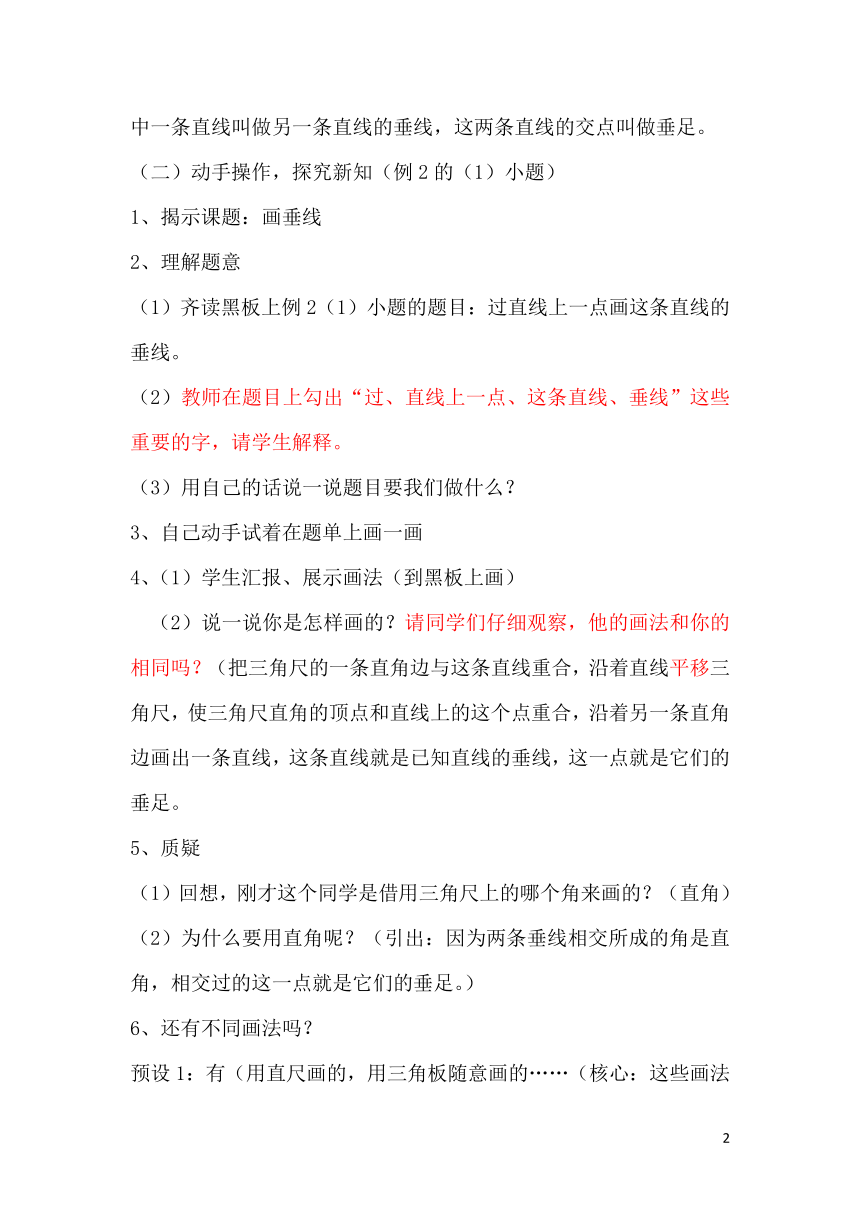 中一条直线叫做另一条直线的垂线，这两条直线的交点叫做垂足。

（二）动手操作，探究新知（例 2 的（1）小题）

1、揭示课题：画垂线

2、理解题意

（1）齐读黑板上例 2（1）小题的题目：过直线上一点画这条直线的垂线。

（2）教师在题目上勾出“过、直线上一点、这条直线、垂线”这些重要的字，请学生解释。

（3）用自己的话说一说题目要我们做什么？

3、自己动手试着在题单上画一画

4、（1）学生汇报、展示画法（到黑板上画）

（2）说一说你是怎样画的？请同学们仔细观察，他的画法和你的相同吗？（把三角尺的一条直角边与这条直线重合，沿着直线平移三角尺，使三角尺直角的顶点和直线上的这个点重合，沿着另一条直角边画出一条直线，这条直线就是已知直线的垂线，这一点就是它们的垂足。

5、质疑

（1）回想，刚才这个同学是借用三角尺上的哪个角来画的？（直角）

（2）为什么要用直角呢？（引出：因为两条垂线相交所成的角是直角，相交过的这一点就是它们的垂足。）

6、还有不同画法吗？

预设 1：有（用直尺画的，用三角板随意画的……（核心：这些画法

2